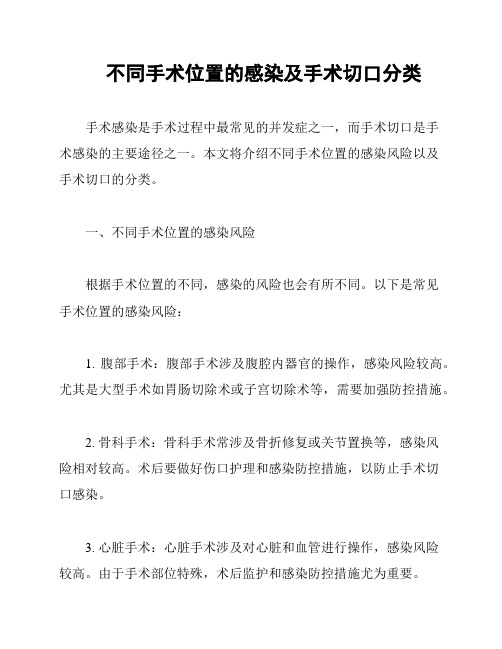 不同手术位置的感染及手术切口分类

手术感染是手术过程中最常见的并发症之一，而手术切口是手术感染的主要途径之一。本文将介绍不同手术位置的感染风险以及手术切口的分类。

一、不同手术位置的感染风险

根据手术位置的不同，感染的风险也会有所不同。以下是常见手术位置的感染风险：

1. 腹部手术：腹部手术涉及腹腔内器官的操作，感染风险较高。尤其是大型手术如胃肠切除术或子宫切除术等，需要加强防控措施。

2. 骨科手术：骨科手术常涉及骨折修复或关节置换等，感染风险相对较高。术后要做好伤口护理和感染防控措施，以防止手术切口感染。

3. 心脏手术：心脏手术涉及对心脏和血管进行操作，感染风险较高。由于手术部位特殊，术后监护和感染防控措施尤为重要。